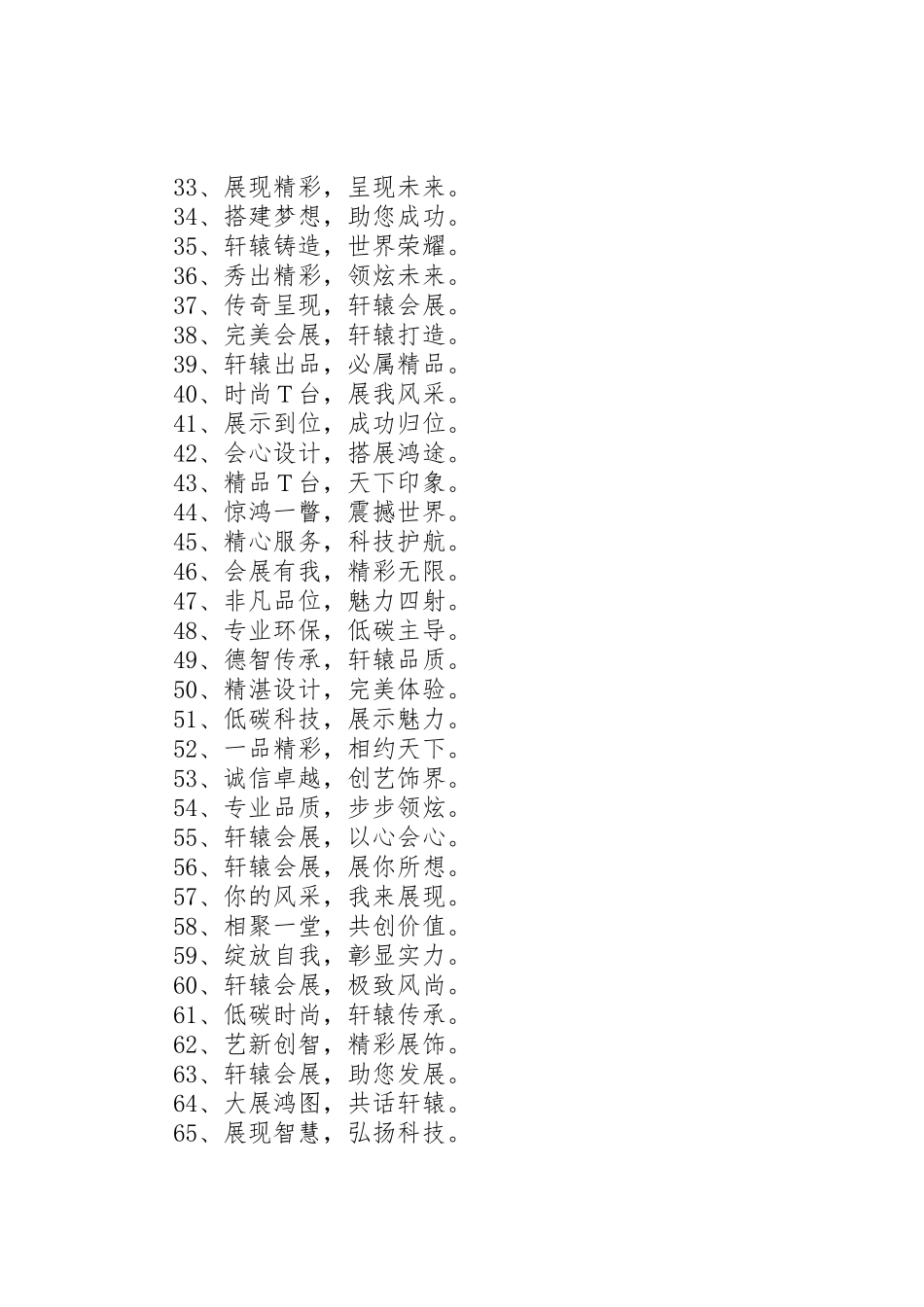 33、展现精彩，呈现未来。
34、搭建梦想，助您成功。
35、轩辕铸造，世界荣耀。
36、秀出精彩，领炫未来。
37、传奇呈现，轩辕会展。
38、完美会展，轩辕打造。
39、轩辕出品，必属精品。
40、时尚T台，展我风采。
41、展示到位，成功归位。
42、会心设计，搭展鸿途。
43、精品T台，天下印象。
44、惊鸿一瞥，震撼世界。
45、精心服务，科技护航。
46、会展有我，精彩无限。
47、非凡品位，魅力四射。
48、专业环保，低碳主导。
49、德智传承，轩辕品质。
50、精湛设计，完美体验。
51、低碳科技，展示魅力。
52、一品精彩，相约天下。
53、诚信卓越，创艺饰界。
54、专业品质，步步领炫。
55、轩辕会展，以心会心。
56、轩辕会展，展你所想。
57、你的风采，我来展现。
58、相聚一堂，共创价值。
59、绽放自我，彰显实力。
60、轩辕会展，极致风尚。
61、低碳时尚，轩辕传承。
62、艺新创智，精彩展饰。
63、轩辕会展，助您发展。
64、大展鸿图，共话轩辕。
65、展现智慧，弘扬科技。